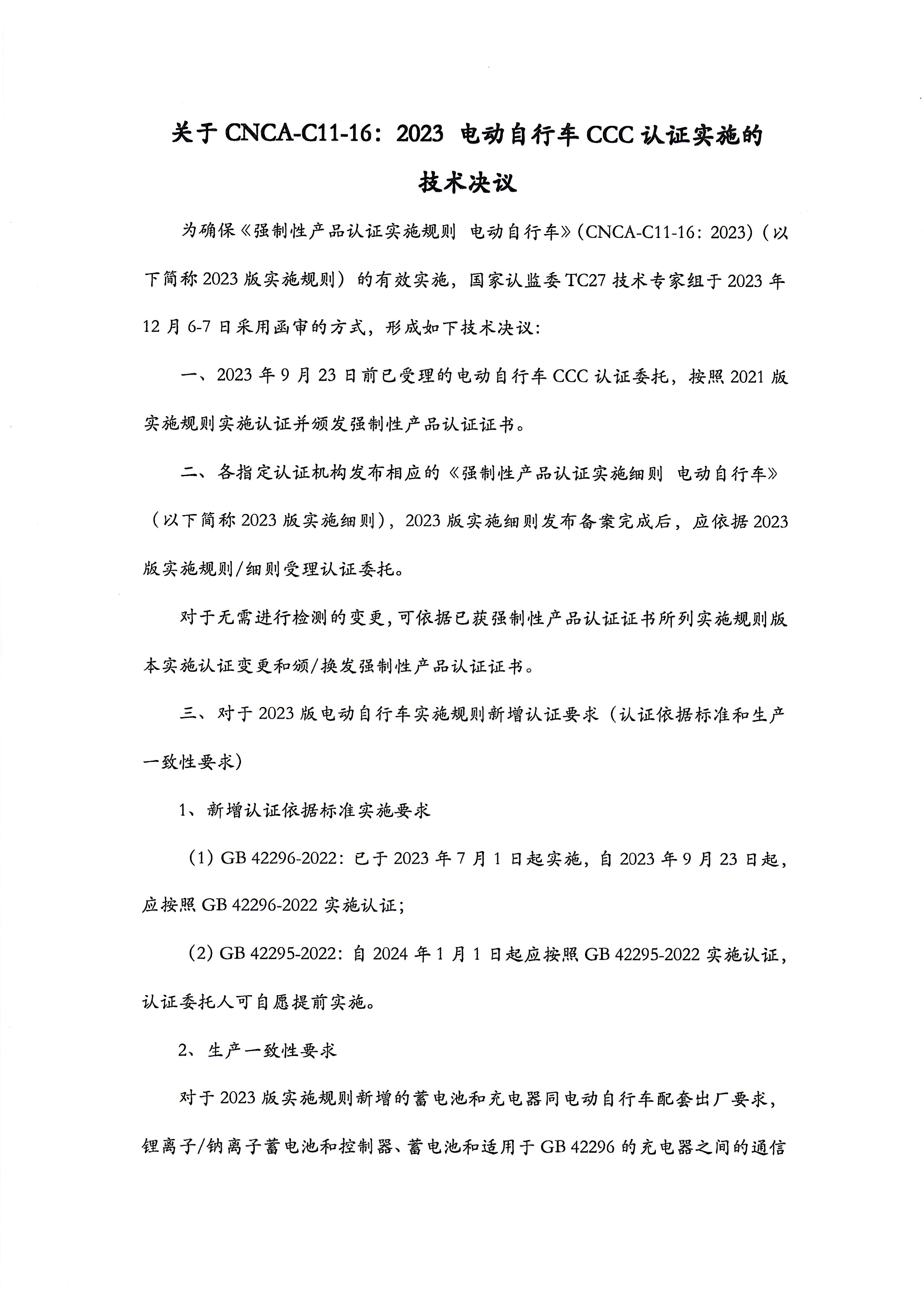 关于 CNCA-C11-16：2023 电动自行车 CCC 认证实施的技术决议

为确保《强制性产品认证实施规则 电动自行车》（CNCA-C11-16：2023）（以下简称 2023 版实施规则）的有效实施，国家认监委 TC27 技术专家组于 2023 年 12 月 6-7 日采用函审的方式，形成如下技术决议：

一、2023 年 9 月 23 日前已受理的电动自行车 CCC 认证委托，按照 2021 版实施规则实施认证并颁发强制性产品认证证书。

二、各指定认证机构发布相应的《强制性产品认证实施细则 电动自行车》（以下简称 2023 版实施细则），2023 版实施细则发布备案完成后，应依据 2023 版实施规则/细则受理认证委托。

对于无需进行检测的变更，可依据已获强制性产品认证证书所列实施规则版本实施认证变更和颁/换发强制性产品认证证书。

三、对于 2023 版电动自行车实施规则新增认证要求（认证依据标准和生产一致性要求）

1、新增认证依据标准实施要求

（1）GB 42296-2022：已于 2023 年 7 月 1 日起实施，自 2023 年 9 月 23 日起，应按照 GB 42296-2022 实施认证；

（2）GB 42295-2022：自 2024 年 1 月 1 日起应按照 GB 42295-2022 实施认证，认证委托人可自愿提前实施。

2、生产一致性要求

对于 2023 版实施规则新增的蓄电池和充电器同电动自行车配套出厂要求，锂离子/钠离子蓄电池和控制器、蓄电池和适用于 GB 42296 的充电器之间的通信